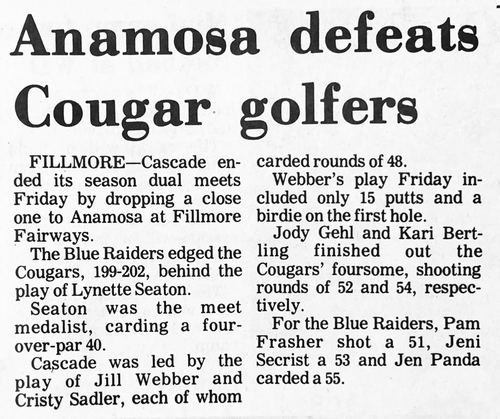 Anamosa defeats Cougar golfers

FILLMORE—Cascade ended its season dual meets Friday by dropping a close one to Anamosa at Fillmore Fairways.

The Blue Raiders edged the Cougars, 199-202, behind the play of Lynette Seaton.

Seaton was the meet medalist, carding a four-over-par 40.

Cascade was led by the play of Jill Webber and Cristy Sadler, each of whom carded rounds of 48.

Webber's play Friday included only 15 putts and a birdie on the first hole.

Jody Gehl and Kari Bertling finished out the Cougars' foursome, shooting rounds of 52 and 54, respectively.

For the Blue Raiders, Pam Frasher shot a 51, Jeni Secrist a 53 and Jen Panda carded a 55.